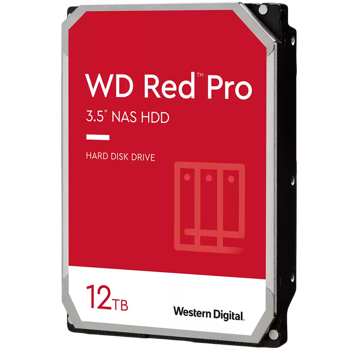 WD Red™ Pro

3.5" NAS HDD

HARD DISK DRIVE

12TB

Western Digital.